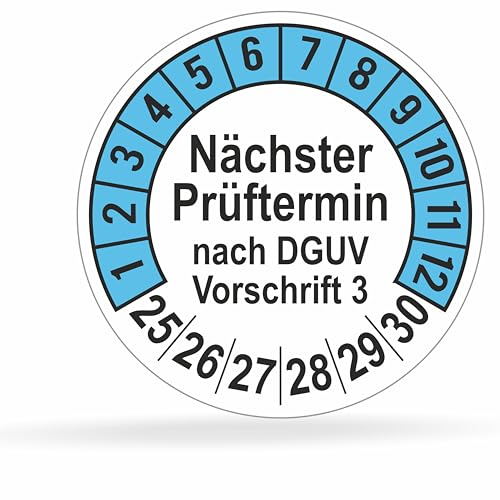 1 2 3 4 5 6 7 8 9 10 11 12

Nächster Prüftermin nach DGUV Vorschrift 3

25 26 27 28 29 30